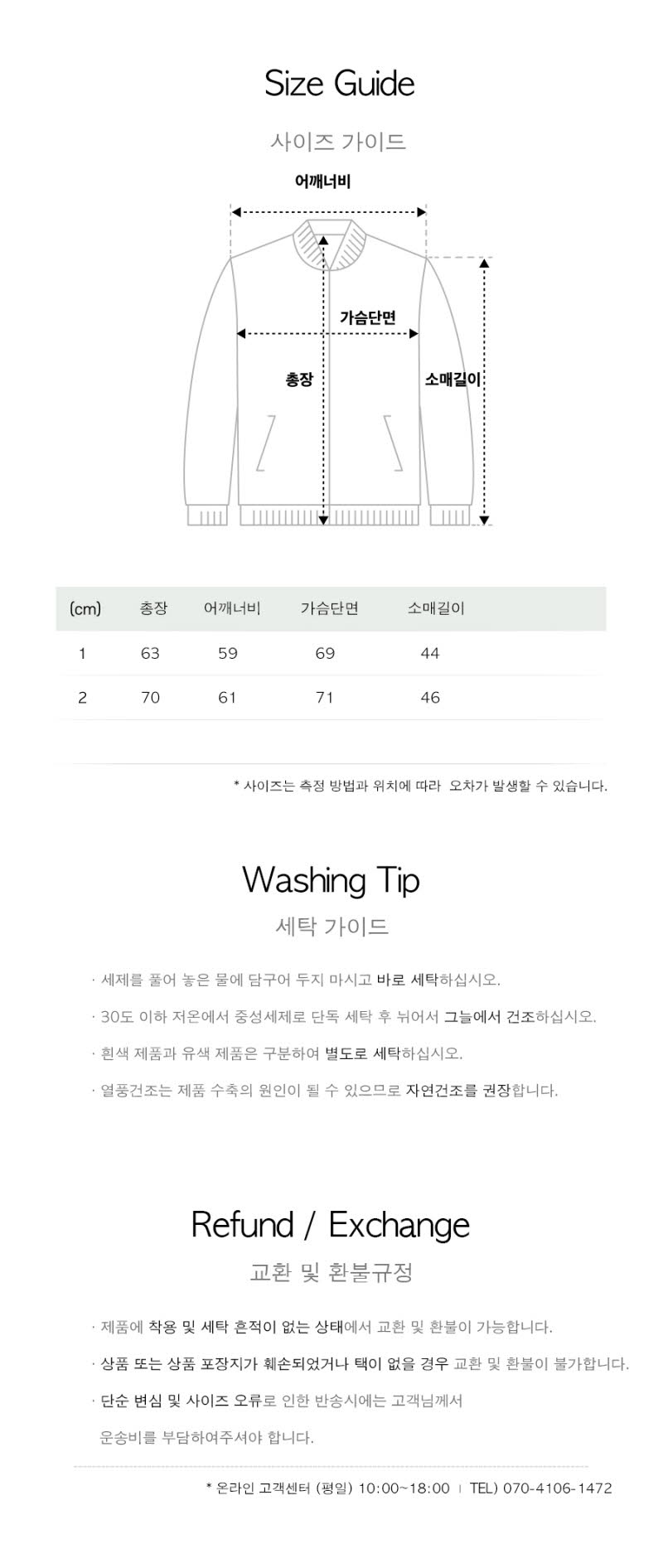 Size Guide

사이즈 가이드

어깨너비

가슴단면

총장

소매길이

| (cm) | 총장 | 어깨너비 | 가슴단면 | 소매길이 |
|---|---|---|---|---|
| 1 | 63 | 59 | 69 | 44 |
| 2 | 70 | 61 | 71 | 46 |

* 사이즈는 측정 방법과 위치에 따라 오차가 발생할 수 있습니다.

Washing Tip

세탁 가이드

· 세제를 풀어 놓은 물에 담구어 두지 마시고 바로 세탁하십시오.

· 30도 이하 저온에서 중성세제로 단독 세탁 후 뉘어서 그늘에서 건조하십시오.

· 흰색 제품과 유색 제품은 구분하여 별도로 세탁하십시오.

· 열풍건조는 제품 수축의 원인이 될 수 있으므로 자연건조를 권장합니다.

Refund / Exchange

교환 및 환불규정

· 제품에 착용 및 세탁 흔적이 없는 상태에서 교환 및 환불이 가능합니다.

· 상품 또는 상품 포장지가 훼손되었거나 택이 없을 경우 교환 및 환불이 불가합니다.

· 단순 변심 및 사이즈 오류로 인한 반송시에는 고객님께서 운송비를 부담하여주셔야 합니다.

* 온라인 고객센터 (평일) 10:00~18:00 | TEL) 070-4106-1472